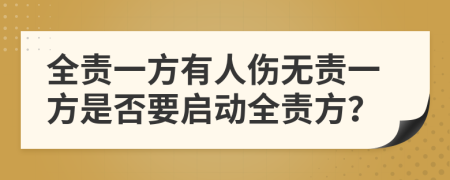 全责一方有人伤无责一方是否要启动全责方?